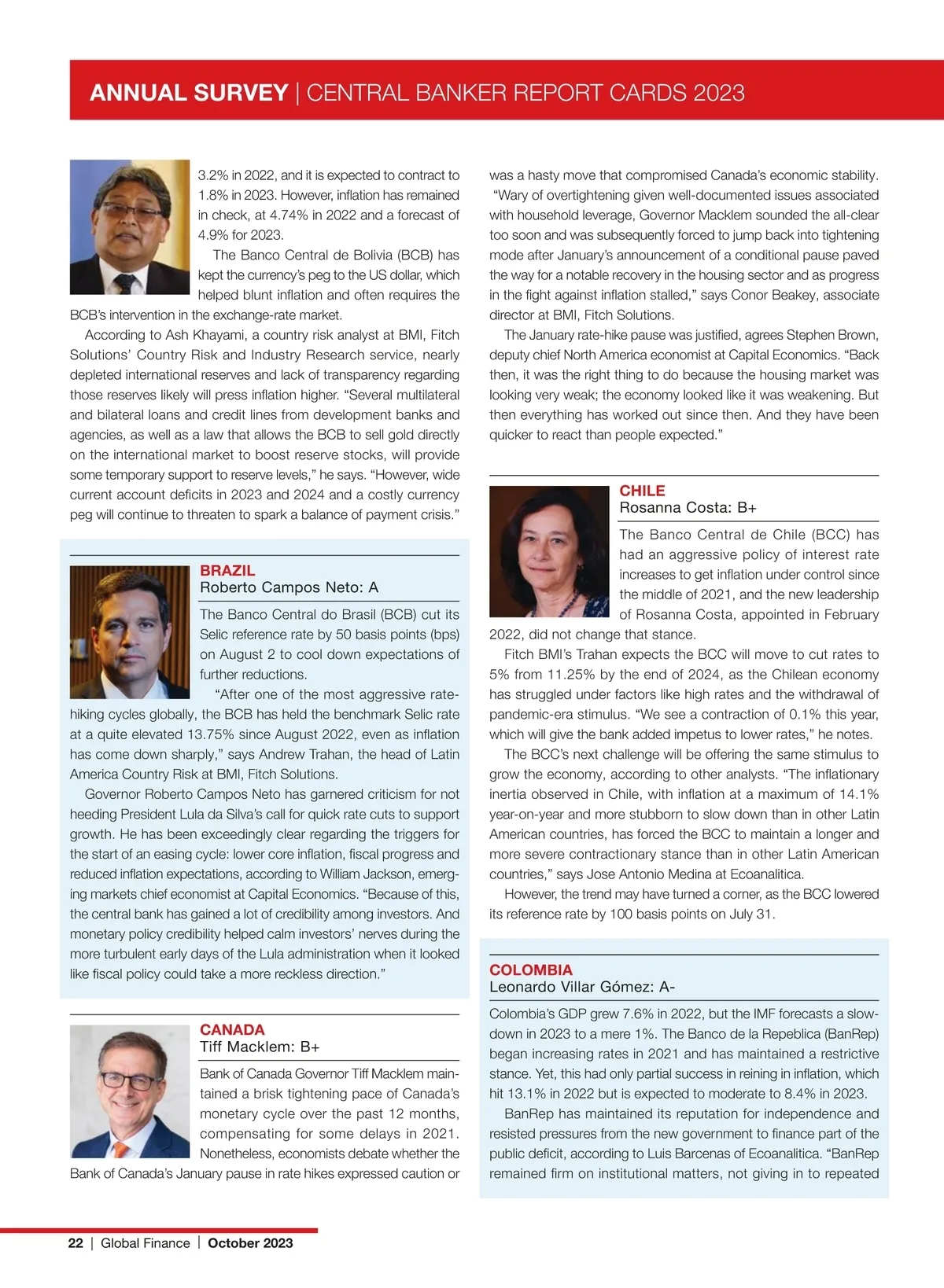 ANNUAL SURVEY | CENTRAL BANKER REPORT CARDS 2023

3.2% in 2022, and it is expected to contract to 1.8% in 2023. However, inflation has remained in check, at 4.74% in 2022 and a forecast of 4.9% for 2023.

The Banco Central de Bolivia (BCB) has kept the currency's peg to the US dollar, which helped blunt inflation and often requires the BCB's intervention in the exchange-rate market.

According to Ash Khayami, a country risk analyst at BMI, Fitch Solutions' Country Risk and Industry Research service, nearly depleted international reserves and lack of transparency regarding those reserves likely will press inflation higher. "Several multilateral and bilateral loans and credit lines from development banks and agencies, as well as a law that allows the BCB to sell gold directly on the international market to boost reserve stocks, will provide some temporary support to reserve levels," he says. "However, wide current account deficits in 2023 and 2024 and a costly currency peg will continue to threaten to spark a balance of payment crisis."

BRAZIL
Roberto Campos Neto: A

The Banco Central do Brasil (BCB) cut its Selic reference rate by 50 basis points (bps) on August 2 to cool down expectations of further reductions.

"After one of the most aggressive rate-hiking cycles globally, the BCB has held the benchmark Selic rate at a quite elevated 13.75% since August 2022, even as inflation has come down sharply," says Andrew Trahan, the head of Latin America Country Risk at BMI, Fitch Solutions.

Governor Roberto Campos Neto has garnered criticism for not heeding President Lula da Silva's call for quick rate cuts to support growth. He has been exceedingly clear regarding the triggers for the start of an easing cycle: lower core inflation, fiscal progress and reduced inflation expectations, according to William Jackson, emerging markets chief economist at Capital Economics. "Because of this, the central bank has gained a lot of credibility among investors. And monetary policy credibility helped calm investors' nerves during the more turbulent early days of the Lula administration when it looked like fiscal policy could take a more reckless direction."

CANADA
Tiff Macklem: B+

Bank of Canada Governor Tiff Macklem maintained a brisk tightening pace of Canada's monetary cycle over the past 12 months, compensating for some delays in 2021. Nonetheless, economists debate whether the Bank of Canada's January pause in rate hikes expressed caution or was a hasty move that compromised Canada's economic stability.

"Wary of overtightening given well-documented issues associated with household leverage, Governor Macklem sounded the all-clear too soon and was subsequently forced to jump back into tightening mode after January's announcement of a conditional pause paved the way for a notable recovery in the housing sector and as progress in the fight against inflation stalled," says Conor Beakey, associate director at BMI, Fitch Solutions.

The January rate-hike pause was justified, agrees Stephen Brown, deputy chief North America economist at Capital Economics. "Back then, it was the right thing to do because the housing market was looking very weak; the economy looked like it was weakening. But then everything has worked out since then. And they have been quicker to react than people expected."

CHILE
Rosanna Costa: B+

The Banco Central de Chile (BCC) has had an aggressive policy of interest rate increases to get inflation under control since the middle of 2021, and the new leadership of Rosanna Costa, appointed in February 2022, did not change that stance.

Fitch BMI's Trahan expects the BCC will move to cut rates to 5% from 11.25% by the end of 2024, as the Chilean economy has struggled under factors like high rates and the withdrawal of pandemic-era stimulus. "We see a contraction of 0.1% this year, which will give the bank added impetus to lower rates," he notes.

The BCC's next challenge will be offering the same stimulus to grow the economy, according to other analysts. "The inflationary inertia observed in Chile, with inflation at a maximum of 14.1% year-on-year and more stubborn to slow down than in other Latin American countries, has forced the BCC to maintain a longer and more severe contractionary stance than in other Latin American countries," says Jose Antonio Medina at Ecoanalitica.

However, the trend may have turned a corner, as the BCC lowered its reference rate by 100 basis points on July 31.

COLOMBIA
Leonardo Villar Gómez: A-

Colombia's GDP grew 7.6% in 2022, but the IMF forecasts a slowdown in 2023 to a mere 1%. The Banco de la Repeblica (BanRep) began increasing rates in 2021 and has maintained a restrictive stance. Yet, this had only partial success in reining in inflation, which hit 13.1% in 2022 but is expected to moderate to 8.4% in 2023.

BanRep has maintained its reputation for independence and resisted pressures from the new government to finance part of the public deficit, according to Luis Barcenas of Ecoanalitica. "BanRep remained firm on institutional matters, not giving in to repeated

22 | Global Finance | October 2023